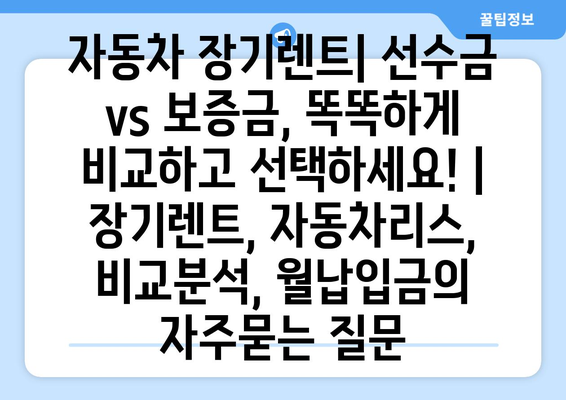 꿀팁정보

자동차 장기렌트| 선수금 vs 보증금, 똑똑하게 비교하고 선택하세요! | 장기렌트, 자동차리스, 비교분석, 월납입금의 자주묻는 질문